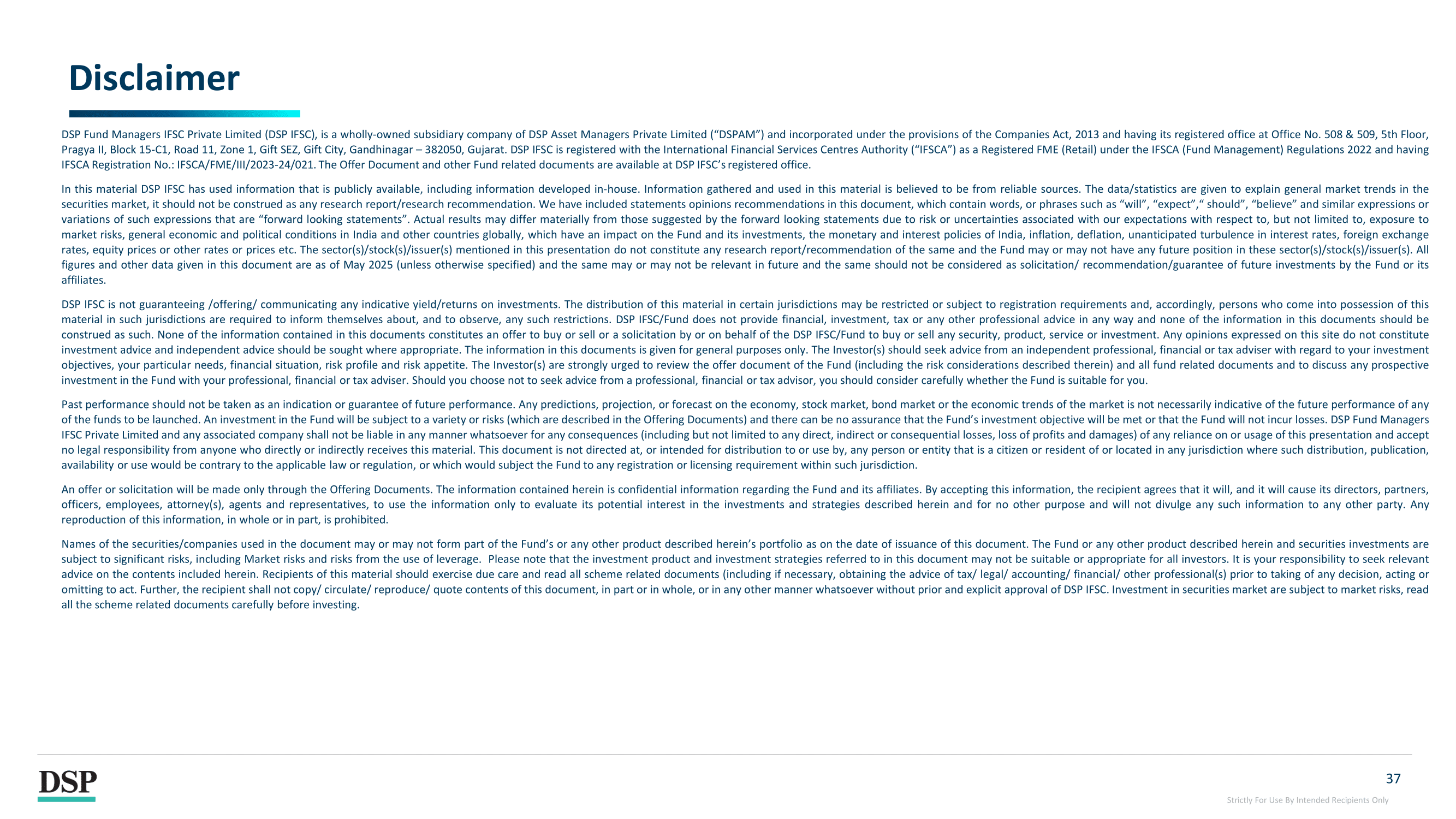 Disclaimer

DSP Fund Managers IFSC Private Limited (DSP IFSC), is a wholly-owned subsidiary company of DSP Asset Managers Private Limited (“DSPAM”) and incorporated under the provisions of the Companies Act, 2013 and having its registered office at Office No. 508 & 509, 5th Floor, Pragya II, Block 15-C1, Road 11, Zone 1, Gift SEZ, Gift City, Gandhinagar – 382050, Gujarat. DSP IFSC is registered with the International Financial Services Centres Authority (“IFSCA”) as a Registered FME (Retail) under the IFSCA (Fund Management) Regulations 2022 and having IFSCA Registration No.: IFSCA/FME/III/2023-24/021. The Offer Document and other Fund related documents are available at DSP IFSC’s registered office.

In this material DSP IFSC has used information that is publicly available, including information developed in-house. Information gathered and used in this material is believed to be from reliable sources. The data/statistics are given to explain general market trends in the securities market, it should not be construed as any research report/research recommendation. We have included statements opinions recommendations in this document, which contain words, or phrases such as “will”, “expect”,“ should”, “believe” and similar expressions or variations of such expressions that are “forward looking statements”. Actual results may differ materially from those suggested by the forward looking statements due to risk or uncertainties associated with our expectations with respect to, but not limited to, exposure to market risks, general economic and political conditions in India and other countries globally, which have an impact on the Fund and its investments, the monetary and interest policies of India, inflation, deflation, unanticipated turbulence in interest rates, foreign exchange rates, equity prices or other rates or prices etc. The sector(s)/stock(s)/issuer(s) mentioned in this presentation do not constitute any research report/recommendation of the same and the Fund may or may not have any future position in these sector(s)/stock(s)/issuer(s). All figures and other data given in this document are as of May 2025 (unless otherwise specified) and the same may or may not be relevant in future and the same should not be considered as solicitation/ recommendation/guarantee of future investments by the Fund or its affiliates.

DSP IFSC is not guaranteeing /offering/ communicating any indicative yield/returns on investments. The distribution of this material in certain jurisdictions may be restricted or subject to registration requirements and, accordingly, persons who come into possession of this material in such jurisdictions are required to inform themselves about, and to observe, any such restrictions. DSP IFSC/Fund does not provide financial, investment, tax or any other professional advice in any way and none of the information in this documents should be construed as such. None of the information contained in this documents constitutes an offer to buy or sell or a solicitation by or on behalf of the DSP IFSC/Fund to buy or sell any security, product, service or investment. Any opinions expressed on this site do not constitute investment advice and independent advice should be sought where appropriate. The information in this documents is given for general purposes only. The Investor(s) should seek advice from an independent professional, financial or tax adviser with regard to your investment objectives, your particular needs, financial situation, risk profile and risk appetite. The Investor(s) are strongly urged to review the offer document of the Fund (including the risk considerations described therein) and all fund related documents and to discuss any prospective investment in the Fund with your professional, financial or tax adviser. Should you choose not to seek advice from a professional, financial or tax advisor, you should consider carefully whether the Fund is suitable for you.

Past performance should not be taken as an indication or guarantee of future performance. Any predictions, projection, or forecast on the economy, stock market, bond market or the economic trends of the market is not necessarily indicative of the future performance of any of the funds to be launched. An investment in the Fund will be subject to a variety or risks (which are described in the Offering Documents) and there can be no assurance that the Fund’s investment objective will be met or that the Fund will not incur losses. DSP Fund Managers IFSC Private Limited and any associated company shall not be liable in any manner whatsoever for any consequences (including but not limited to any direct, indirect or consequential losses, loss of profits and damages) of any reliance on or usage of this presentation and accept no legal responsibility from anyone who directly or indirectly receives this material. This document is not directed at, or intended for distribution to or use by, any person or entity that is a citizen or resident of or located in any jurisdiction where such distribution, publication, availability or use would be contrary to the applicable law or regulation, or which would subject the Fund to any registration or licensing requirement within such jurisdiction.

An offer or solicitation will be made only through the Offering Documents. The information contained herein is confidential information regarding the Fund and its affiliates. By accepting this information, the recipient agrees that it will, and it will cause its directors, partners, officers, employees, attorney(s), agents and representatives, to use the information only to evaluate its potential interest in the investments and strategies described herein and for no other purpose and will not divulge any such information to any other party. Any reproduction of this information, in whole or in part, is prohibited.

Names of the securities/companies used in the document may or may not form part of the Fund’s or any other product described herein’s portfolio as on the date of issuance of this document. The Fund or any other product described herein and securities investments are subject to significant risks, including Market risks and risks from the use of leverage. Please note that the investment product and investment strategies referred to in this document may not be suitable or appropriate for all investors. It is your responsibility to seek relevant advice on the contents included herein. Recipients of this material should exercise due care and read all scheme related documents (including if necessary, obtaining the advice of tax/ legal/ accounting/ financial/ other professional(s) prior to taking of any decision, acting or omitting to act. Further, the recipient shall not copy/ circulate/ reproduce/ quote contents of this document, in part or in whole, or in any other manner whatsoever without prior and explicit approval of DSP IFSC. Investment in securities market are subject to market risks, read all the scheme related documents carefully before investing.

DSP

37

Strictly For Use By Intended Recipients Only